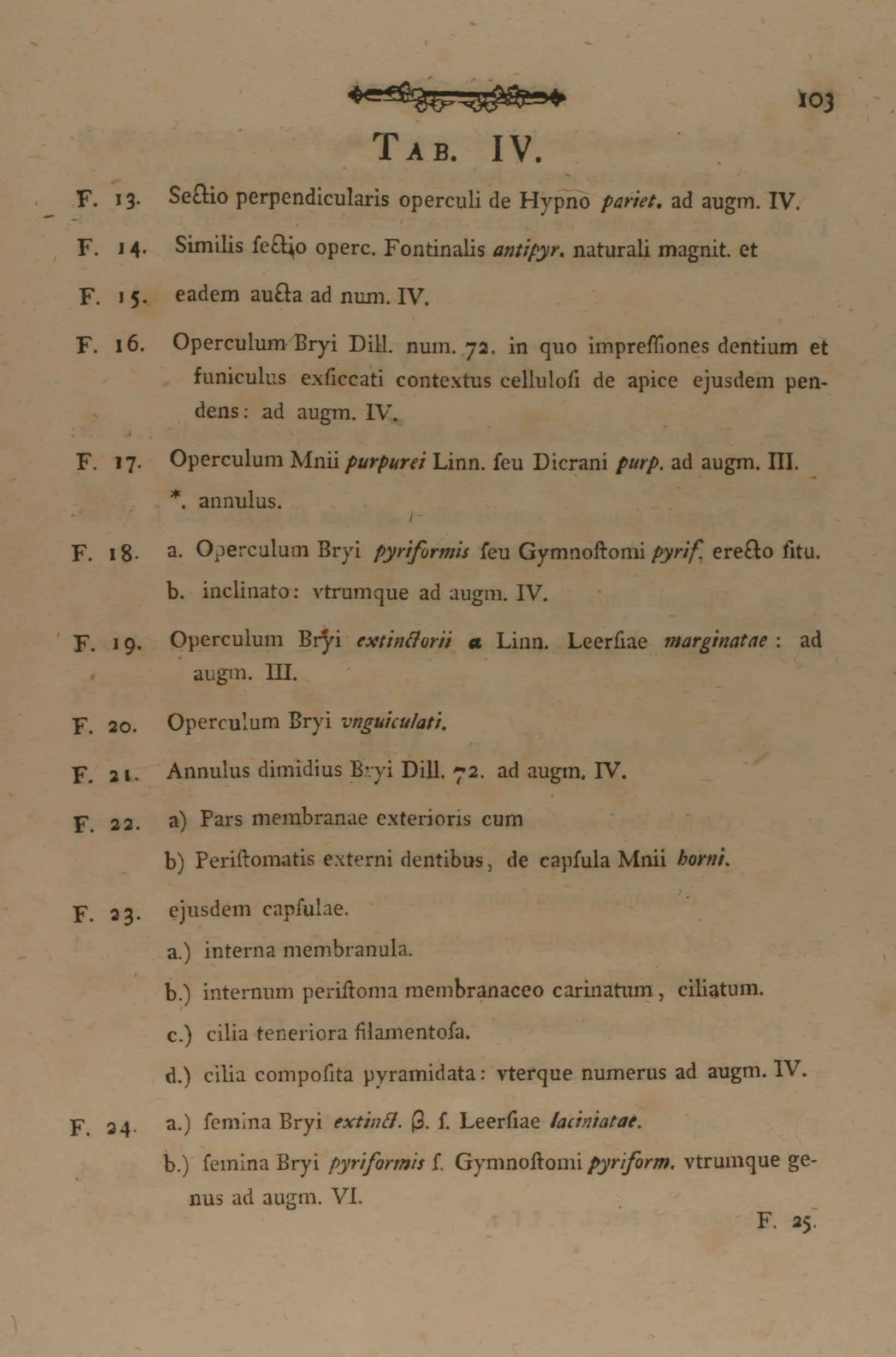 103

TAB. IV.

F. 13. Sectio perpendicularis operculi de Hypno pariet. ad augm. IV.

F. 14. Similis sectio operc. Fontinalis antipyr. naturali magnit. et

F. 15. eadem aucta ad num. IV.

F. 16. Operculum Bryi Dill. num. 72. in quo impressiones dentium et funiculus exsiccati contextus cellulosi de apice ejusdem pendens: ad augm. IV.

F. 17. Operculum Mnii purpurei Linn. seu Dicrani purp. ad augm. III. *. annulus.

F. 18. a. Operculum Bryi pyriformis seu Gymnostomi pyrif. erecto situ.
b. inclinato: vtrumque ad augm. IV.

F. 19. Operculum Bryi extinctorii α Linn. Leersiae marginatae: ad augm. III.

F. 20. Operculum Bryi vnguiculati.

F. 21. Annulus dimidius Bryi Dill. 72. ad augm. IV.

F. 22. a) Pars membranae exterioris cum
b) Peristomatis externi dentibus, de capsula Mnii horni.

F. 23. ejusdem capsulae.
a.) interna membranula.
b.) internum peristoma membranaceo carinatum, ciliatum.
c.) cilia teneriora filamentosa.
d.) cilia composita pyramidata: vterque numerus ad augm. IV.

F. 24. a.) semina Bryi extinct. β. s. Leersiae laciniatae.
b.) semina Bryi pyriformis s. Gymnostomi pyriform. vtrumque genus ad augm. VI.

F. 25.